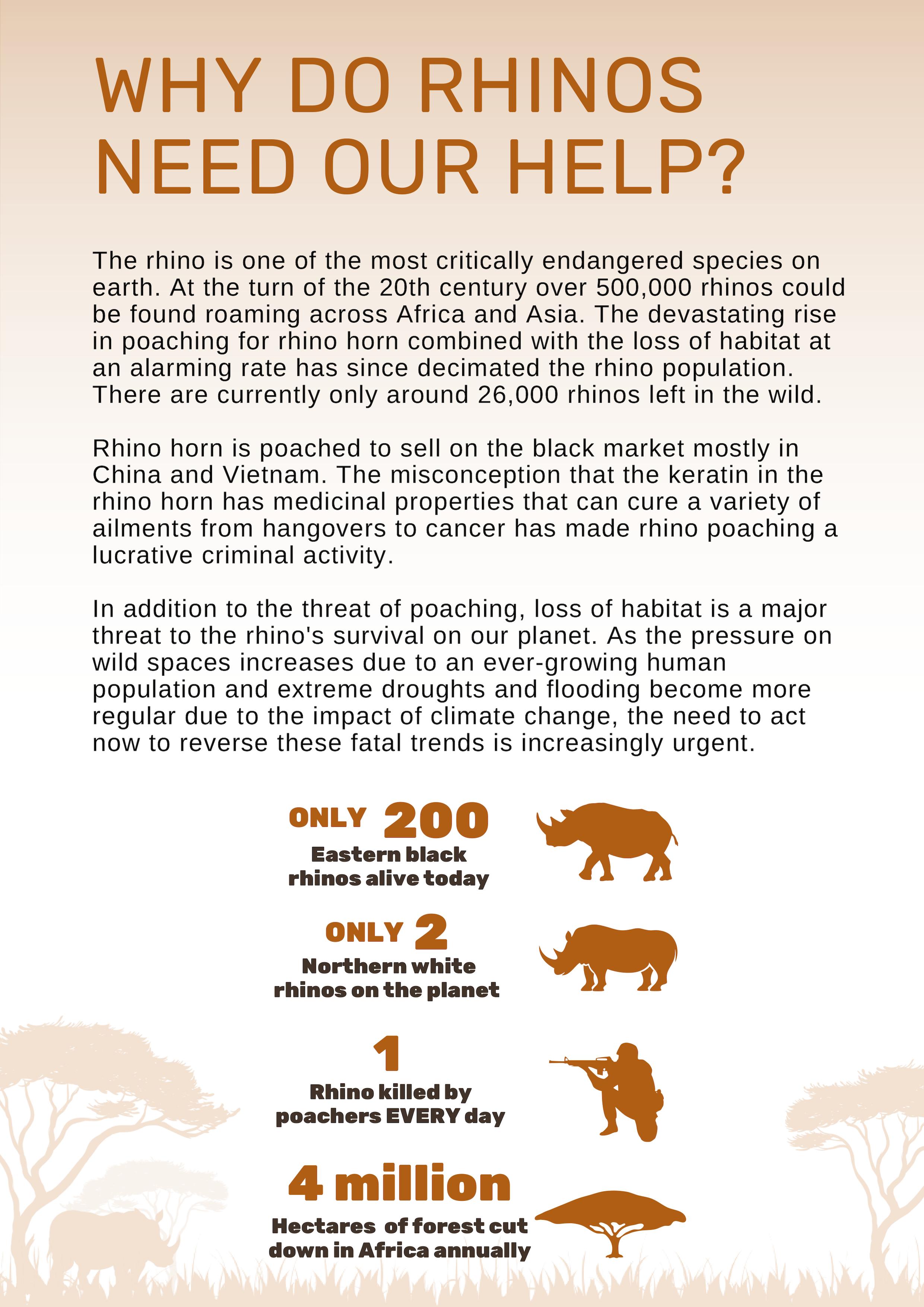 WHY DO RHINOS NEED OUR HELP?

The rhino is one of the most critically endangered species on earth. At the turn of the 20th century over 500,000 rhinos could be found roaming across Africa and Asia. The devastating rise in poaching for rhino horn combined with the loss of habitat at an alarming rate has since decimated the rhino population. There are currently only around 26,000 rhinos left in the wild.

Rhino horn is poached to sell on the black market mostly in China and Vietnam. The misconception that the keratin in the rhino horn has medicinal properties that can cure a variety of ailments from hangovers to cancer has made rhino poaching a lucrative criminal activity.

In addition to the threat of poaching, loss of habitat is a major threat to the rhino's survival on our planet. As the pressure on wild spaces increases due to an ever-growing human population and extreme droughts and flooding become more regular due to the impact of climate change, the need to act now to reverse these fatal trends is increasingly urgent.

ONLY 200
Eastern black rhinos alive today

ONLY 2
Northern white rhinos on the planet

1
Rhino killed by poachers EVERY day

4 million
Hectares of forest cut down in Africa annually